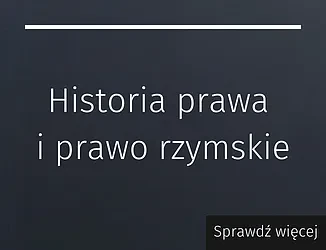 Historia prawa
i prawo rzymskie

Sprawdź więcej